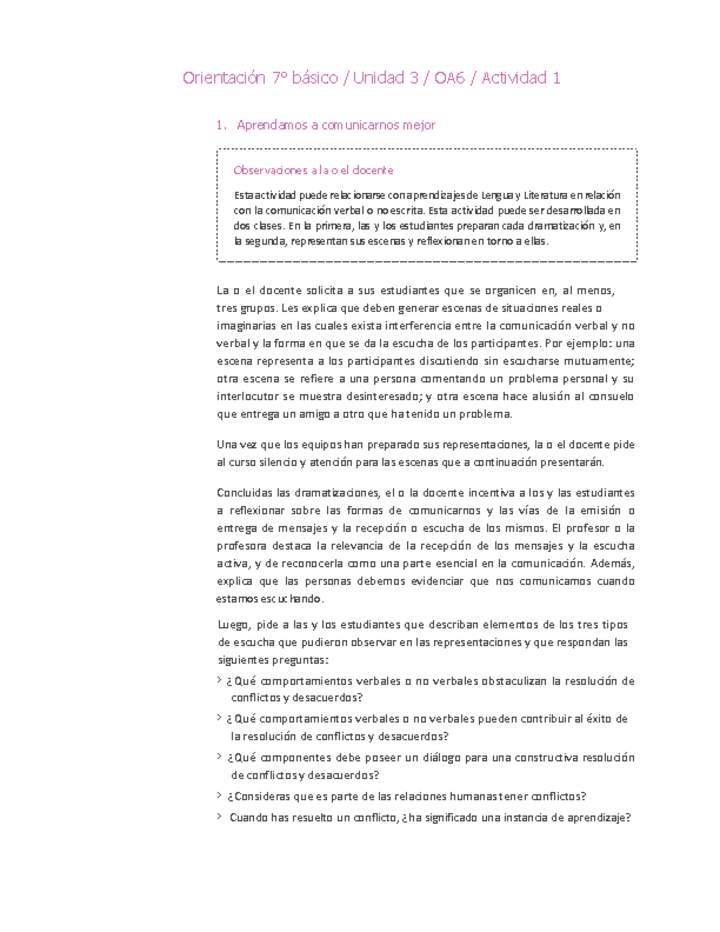 Orientación 7° básico / Unidad 3 / OA6 / Actividad 1

1. Aprendamos a comunicarnos mejor

Observaciones a la o el docente

Esta actividad puede relacionarse con aprendizajes de Lengua y Literatura en relación con la comunicación verbal o no escrita. Esta actividad puede ser desarrollada en dos clases. En la primera, las y los estudiantes preparan cada dramatización y, en la segunda, representan sus escenas y reflexionan en torno a ellas.

La o el docente solicita a sus estudiantes que se organicen en, al menos, tres grupos. Les explica que deben generar escenas de situaciones reales o imaginarias en las cuales exista interferencia entre la comunicación verbal y no verbal y la forma en que se da la escucha de los participantes. Por ejemplo: una escena representa a los participantes discutiendo sin escucharse mutuamente; otra escena se refiere a una persona comentando un problema personal y su interlocutor se muestra desinteresado; y otra escena hace alusión al consuelo que entrega un amigo a otro que ha tenido un problema.

Una vez que los equipos han preparado sus representaciones, la o el docente pide al curso silencio y atención para las escenas que a continuación presentarán.

Concluidas las dramatizaciones, el o la docente incentiva a los y las estudiantes a reflexionar sobre las formas de comunicarnos y las vías de la emisión o entrega de mensajes y la recepción o escucha de los mismos. El profesor o la profesora destaca la relevancia de la recepción de los mensajes y la escucha activa, y de reconocerla como una parte esencial en la comunicación. Además, explica que las personas debemos evidenciar que nos comunicamos cuando estamos escuchando.

Luego, pide a las y los estudiantes que describan elementos de los tres tipos de escucha que pudieron observar en las representaciones y que respondan las siguientes preguntas:

> ¿Qué comportamientos verbales o no verbales obstaculizan la resolución de conflictos y desacuerdos?
> ¿Qué comportamientos verbales o no verbales pueden contribuir al éxito de la resolución de conflictos y desacuerdos?
> ¿Qué componentes debe poseer un diálogo para una constructiva resolución de conflictos y desacuerdos?
> ¿Consideras que es parte de las relaciones humanas tener conflictos?
> Cuando has resuelto un conflicto, ¿ha significado una instancia de aprendizaje?